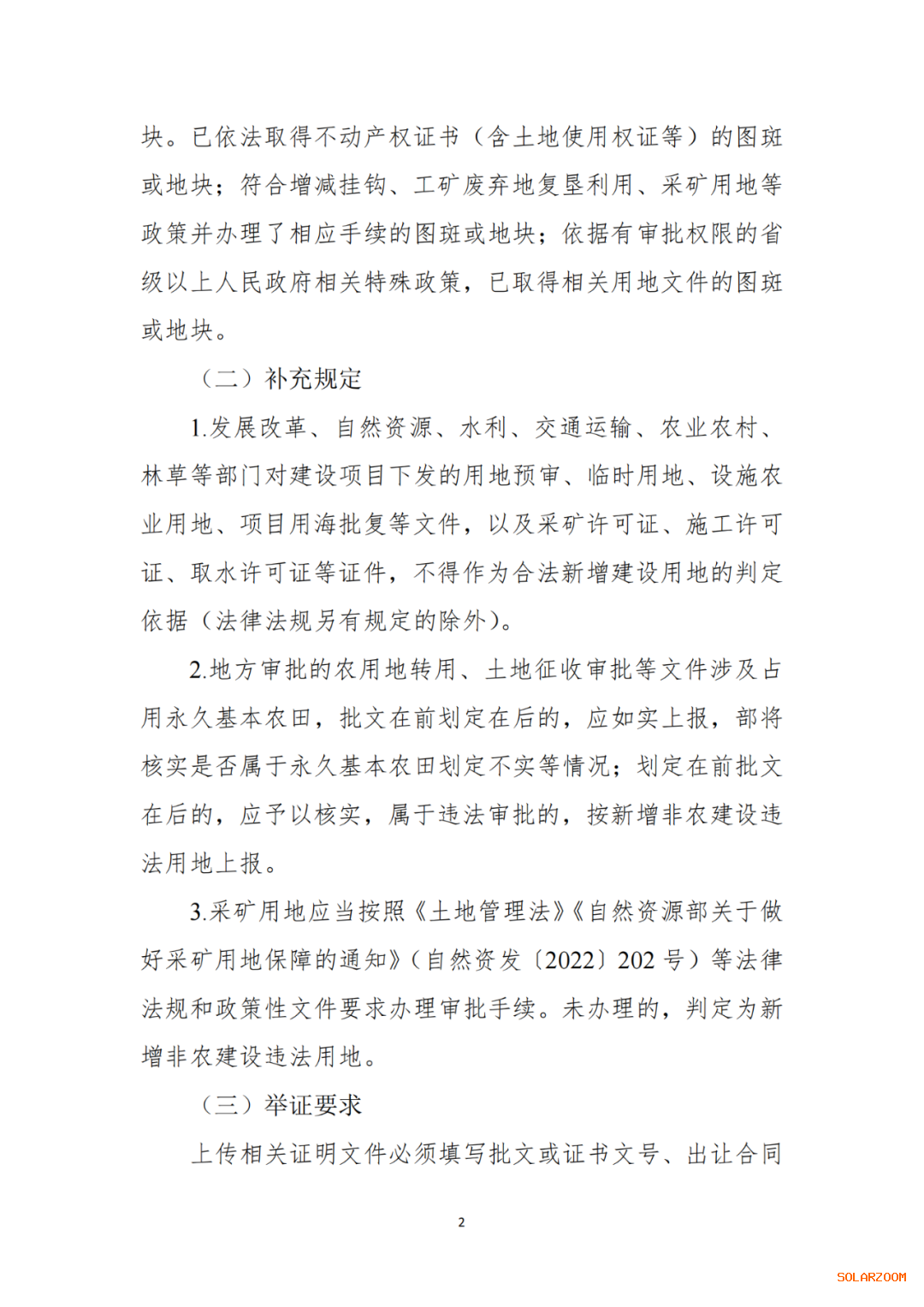 块。已依法取得不动产权证书（含土地使用权证等）的图斑或地块；符合增减挂钩、工矿废弃地复垦利用、采矿用地等政策并办理了相应手续的图斑或地块；依据有审批权限的省级以上人民政府相关特殊政策，已取得相关用地文件的图斑或地块。

（二）补充规定

1.发展改革、自然资源、水利、交通运输、农业农村、林草等部门对建设项目下发的用地预审、临时用地、设施农业用地、项目用海批复等文件，以及采矿许可证、施工许可证、取水许可证等证件，不得作为合法新增建设用地的判定依据（法律法规另有规定的除外）。

2.地方审批的农用地转用、土地征收审批等文件涉及占用永久基本农田，批文在前划定在后的，应如实上报，部将核实是否属于永久基本农田划定不实等情况；划定在前批文在后的，应予以核实，属于违法审批的，按新增非农建设违法用地上报。

3.采矿用地应当按照《土地管理法》《自然资源部关于做好采矿用地保障的通知》（自然资发〔2022〕202 号）等法律法规和政策性文件要求办理审批手续。未办理的，判定为新增非农建设违法用地。

（三）举证要求

上传相关证明文件必须填写批文或证书文号、出让合同

2

SOLARZOOM